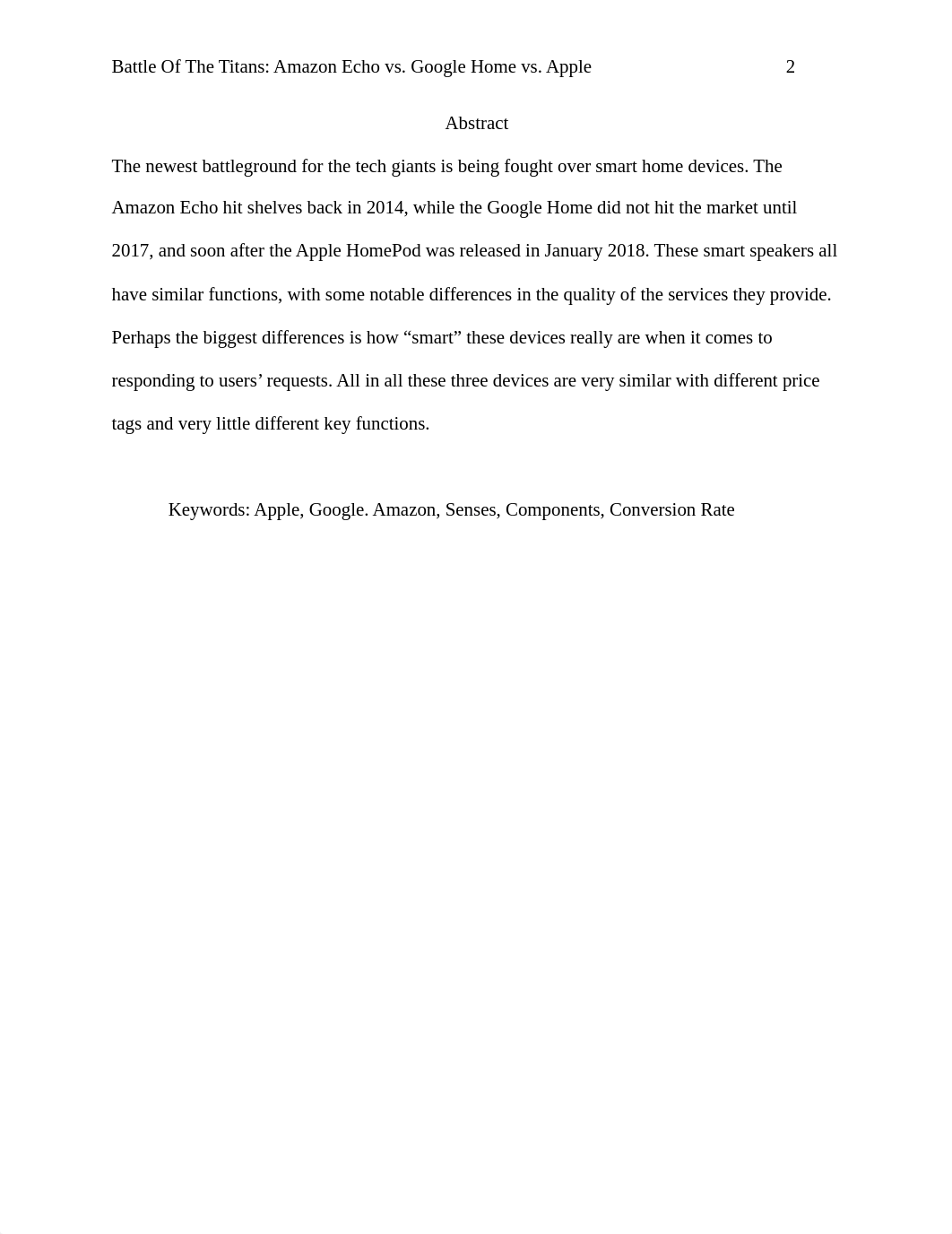 Battle Of The Titans: Amazon Echo vs. Google Home vs. Apple 2

Abstract

The newest battleground for the tech giants is being fought over smart home devices. The Amazon Echo hit shelves back in 2014, while the Google Home did not hit the market until 2017, and soon after the Apple HomePod was released in January 2018. These smart speakers all have similar functions, with some notable differences in the quality of the services they provide. Perhaps the biggest differences is how “smart” these devices really are when it comes to responding to users’ requests. All in all these three devices are very similar with different price tags and very little different key functions.

Keywords: Apple, Google. Amazon, Senses, Components, Conversion Rate